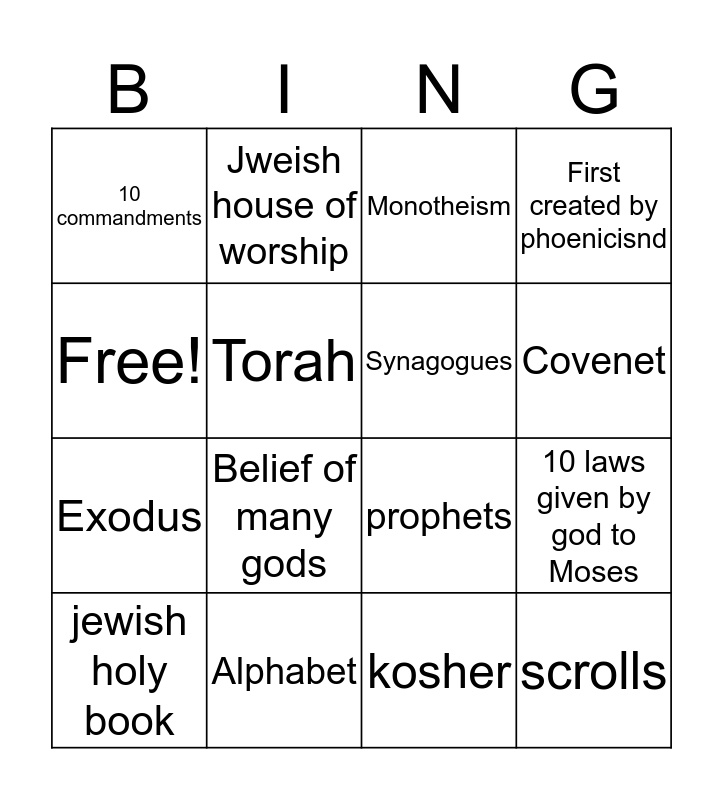 | B | I | N | G |
|---|---|---|---|
| 10 commandments | Jweish house of worship | Monotheism | First created by phoenicisnd |
| Free! | Torah | Synagogues | Covenet |
| Exodus | Belief of many gods | prophets | 10 laws given by god to Moses |
| jewish holy book | Alphabet | kosher | scrolls |